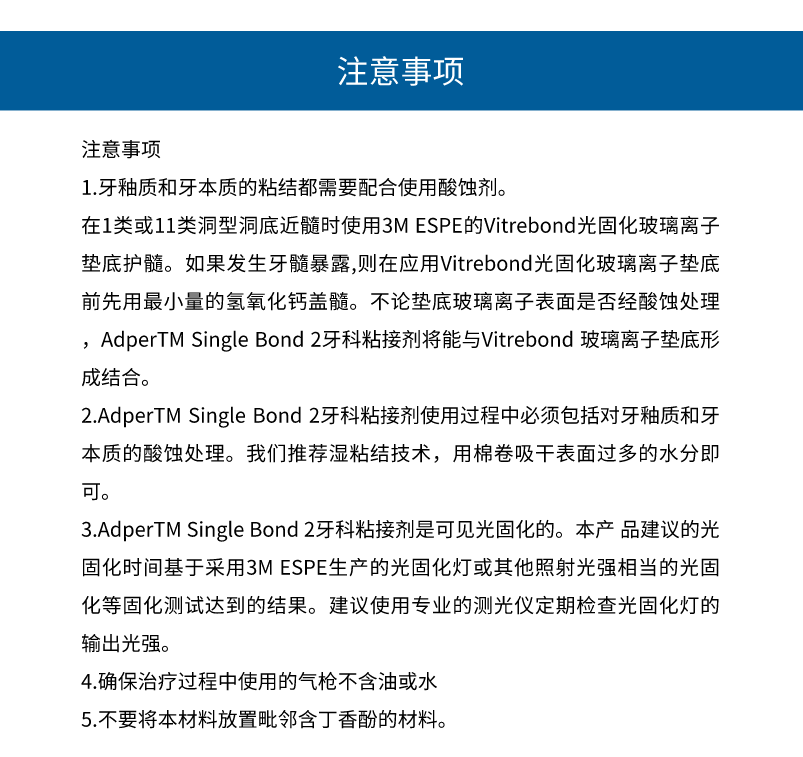 注意事项

注意事项

1.牙釉质和牙本质的粘结都需要配合使用酸蚀剂。

在1类或11类洞型洞底近髓时使用3M ESPE的Vitrebond光固化玻璃离子垫底护髓。如果发生牙髓暴露,则在应用Vitrebond光固化玻璃离子垫底前先用最小量的氢氧化钙盖髓。不论垫底玻璃离子表面是否经酸蚀处理，AdperTM Single Bond 2牙科粘接剂将能与Vitrebond 玻璃离子垫底形成结合。

2.AdperTM Single Bond 2牙科粘接剂使用过程中必须包括对牙釉质和牙本质的酸蚀处理。我们推荐湿粘结技术，用棉卷吸干表面过多的水分即可。

3.AdperTM Single Bond 2牙科粘接剂是可见光固化的。本产 品建议的光固化时间基于采用3M ESPE生产的光固化灯或其他照射光强相当的光固化等固化测试达到的结果。建议使用专业的测光仪定期检查光固化灯的输出光强。

4.确保治疗过程中使用的气枪不含油或水

5.不要将本材料放置毗邻含丁香酚的材料。